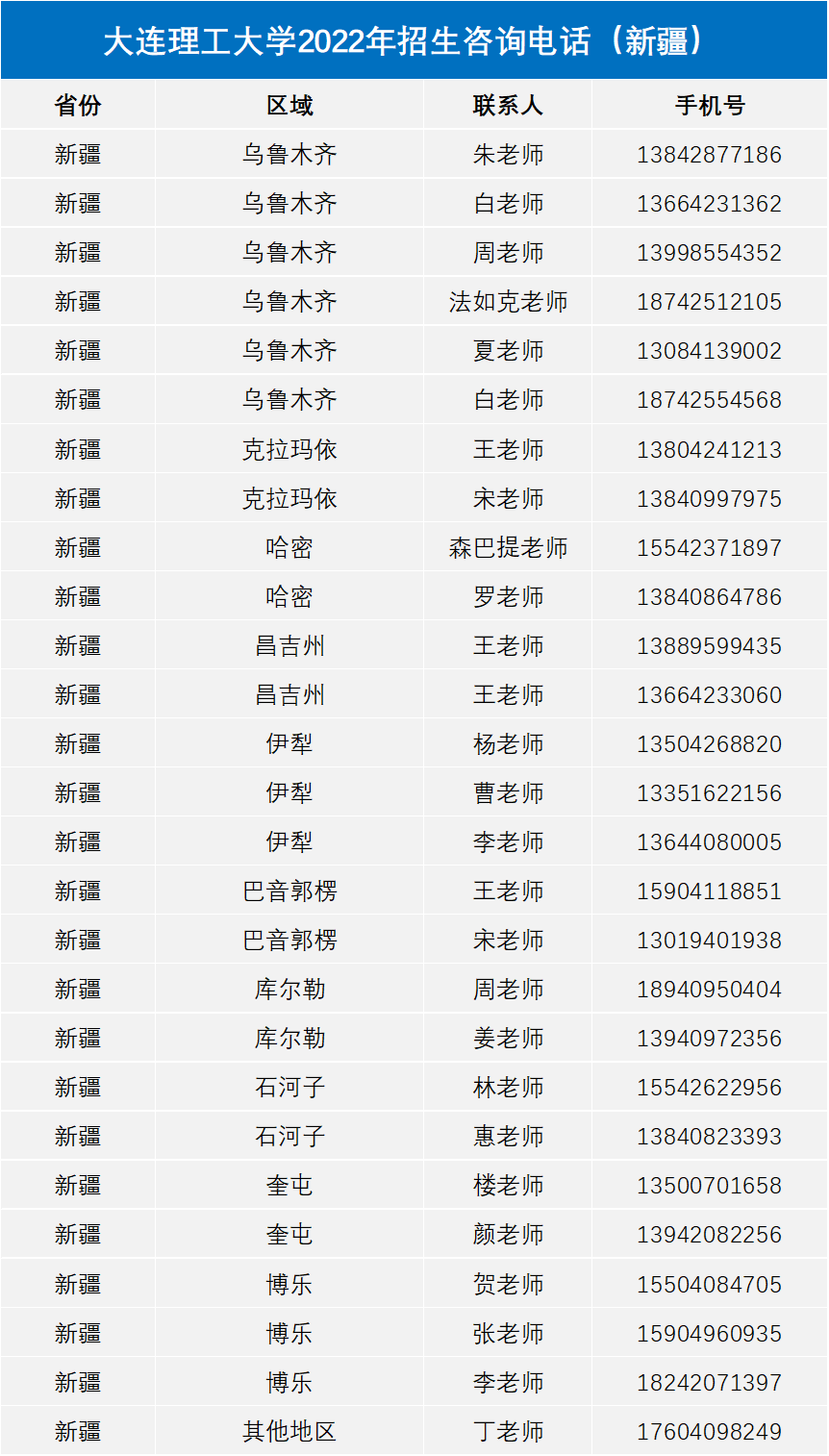 大连理工大学2022年招生咨询电话（新疆）

| 省份 | 区域 | 联系人 | 手机号 |
|---|---|---|---|
| 新疆 | 乌鲁木齐 | 朱老师 | 13842877186 |
| 新疆 | 乌鲁木齐 | 白老师 | 13664231362 |
| 新疆 | 乌鲁木齐 | 周老师 | 13998554352 |
| 新疆 | 乌鲁木齐 | 法如克老师 | 18742512105 |
| 新疆 | 乌鲁木齐 | 夏老师 | 13084139002 |
| 新疆 | 乌鲁木齐 | 白老师 | 18742554568 |
| 新疆 | 克拉玛依 | 王老师 | 13804241213 |
| 新疆 | 克拉玛依 | 宋老师 | 13840997975 |
| 新疆 | 哈密 | 森巴提老师 | 15542371897 |
| 新疆 | 哈密 | 罗老师 | 13840864786 |
| 新疆 | 昌吉州 | 王老师 | 13889599435 |
| 新疆 | 昌吉州 | 王老师 | 13664233060 |
| 新疆 | 伊犁 | 杨老师 | 13504268820 |
| 新疆 | 伊犁 | 曹老师 | 13351622156 |
| 新疆 | 伊犁 | 李老师 | 13644080005 |
| 新疆 | 巴音郭楞 | 王老师 | 15904118851 |
| 新疆 | 巴音郭楞 | 宋老师 | 13019401938 |
| 新疆 | 库尔勒 | 周老师 | 18940950404 |
| 新疆 | 库尔勒 | 姜老师 | 13940972356 |
| 新疆 | 石河子 | 林老师 | 15542622956 |
| 新疆 | 石河子 | 惠老师 | 13840823393 |
| 新疆 | 奎屯 | 楼老师 | 13500701658 |
| 新疆 | 奎屯 | 颜老师 | 13942082256 |
| 新疆 | 博乐 | 贺老师 | 15504084705 |
| 新疆 | 博乐 | 张老师 | 15904960935 |
| 新疆 | 博乐 | 李老师 | 18242071397 |
| 新疆 | 其他地区 | 丁老师 | 17604098249 |